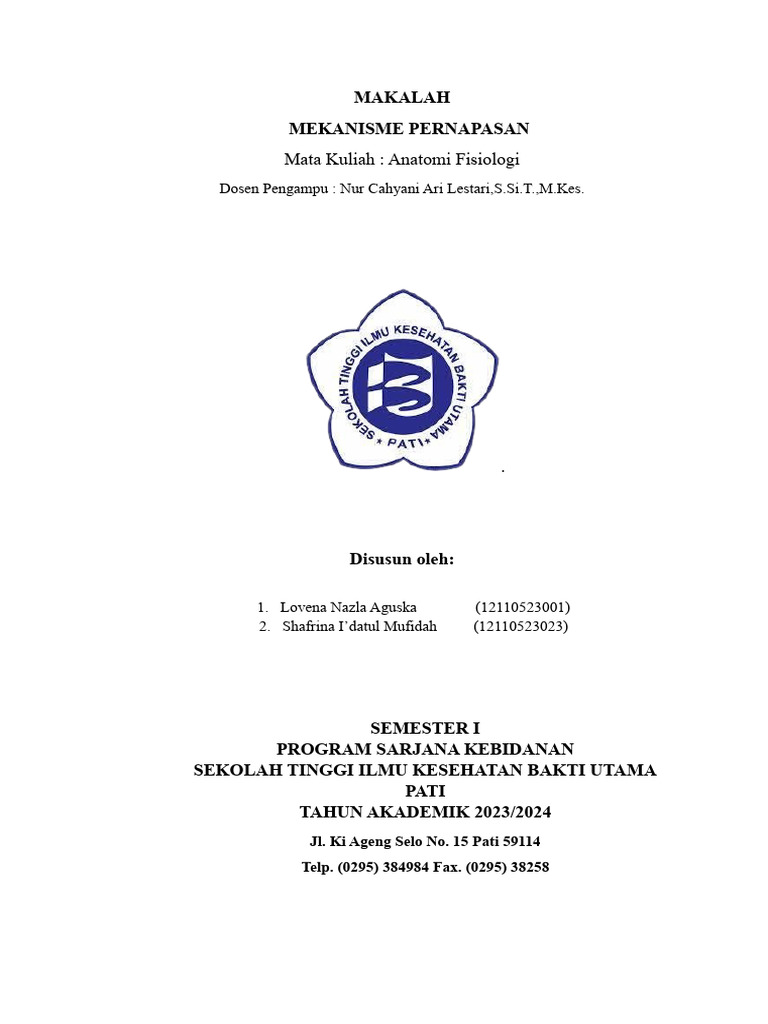 MAKALAH

MEKANISME PERNAPASAN

Mata Kuliah : Anatomi Fisiologi

Dosen Pengampu : Nur Cahyani Ari Lestari,S.Si.T.,M.Kes.

SEKOLAH TINGGI ILMU KESEHATAN BAKTI UTAMA

* PATI *

Disusun oleh:

1. Lovena Nazla Aguska (12110523001)
2. Shafrina I'datul Mufidah (12110523023)

SEMESTER I
PROGRAM SARJANA KEBIDANAN
SEKOLAH TINGGI ILMU KESEHATAN BAKTI UTAMA
PATI
TAHUN AKADEMIK 2023/2024

Jl. Ki Ageng Selo No. 15 Pati 59114

Telp. (0295) 384984 Fax. (0295) 38258